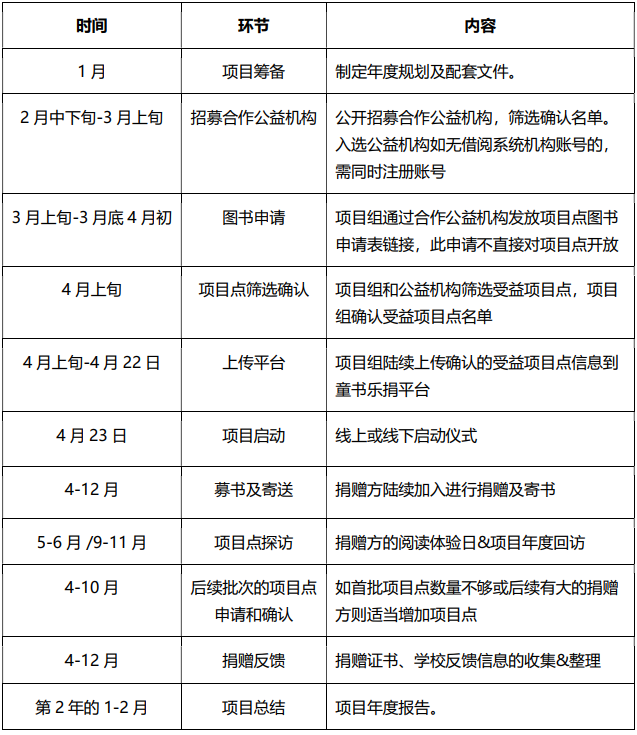 | 时间 | 环节 | 内容 |
|---|---|---|
| 1 月 | 项目筹备 | 制定年度规划及配套文件。 |
| 2 月中下旬-3 月上旬 | 招募合作公益机构 | 公开招募合作公益机构，筛选确认名单。入选公益机构如无借阅系统机构账号的，需同时注册账号 |
| 3 月上旬-3 月底 4 月初 | 图书申请 | 项目组通过合作公益机构发放项目点图书申请表链接，此申请不直接对项目点开放 |
| 4 月上旬 | 项目点筛选确认 | 项目组和公益机构筛选受益项目点，项目组确认受益项目点名单 |
| 4 月上旬-4 月 22 日 | 上传平台 | 项目组陆续上传确认的受益项目点信息到童书乐捐平台 |
| 4 月 23 日 | 项目启动 | 线上或线下启动仪式 |
| 4-12 月 | 募书及寄送 | 捐赠方陆续加入进行捐赠及寄书 |
| 5-6 月 /9-11 月 | 项目点探访 | 捐赠方的阅读体验日&项目年度回访 |
| 4-10 月 | 后续批次的项目点申请和确认 | 如首批项目点数量不够或后续有大的捐赠方则适当增加项目点 |
| 4-12 月 | 捐赠反馈 | 捐赠证书、学校反馈信息的收集&整理 |
| 第 2 年的 1-2 月 | 项目总结 | 项目年度报告。 |